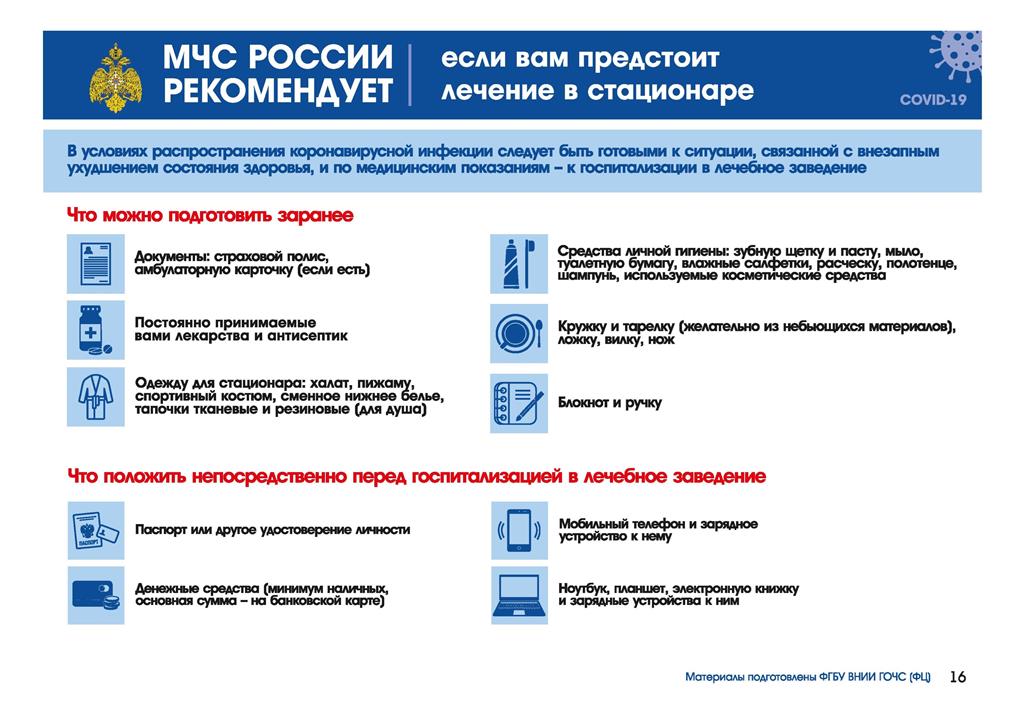 МЧС РОССИИ РЕКОМЕНДУЕТ

если вам предстоит лечение в стационаре

COVID-19

В условиях распространения коронавирусной инфекции следует быть готовыми к ситуации, связанной с внезапным ухудшением состояния здоровья, и по медицинским показаниям – к госпитализации в лечебное заведение

Что можно подготовить заранее

Документы: страховой полис, амбулаторную карточку (если есть)

Постоянно принимаемые вами лекарства и антисептик

Одежду для стационара: халат, пижаму, спортивный костюм, сменное нижнее белье, тапочки тканевые и резиновые (для душа)

Средства личной гигиены: зубную щетку и пасту, мыло, туалетную бумагу, влажные салфетки, расческу, полотенце, шампунь, используемые косметические средства

Кружку и тарелку (желательно из небьющихся материалов), ложку, вилку, нож

Блокнот и ручку

Что положить непосредственно перед госпитализацией в лечебное заведение

ПАСПОРТ

Паспорт или другое удостоверение личности

Денежные средства (минимум наличных, основная сумма – на банковской карте)

Мобильный телефон и зарядное устройство к нему

Ноутбук, планшет, электронную книжку и зарядные устройства к ним

Материалы подготовлены ФГБУ ВНИИ ГОЧС (ФЦ) 16